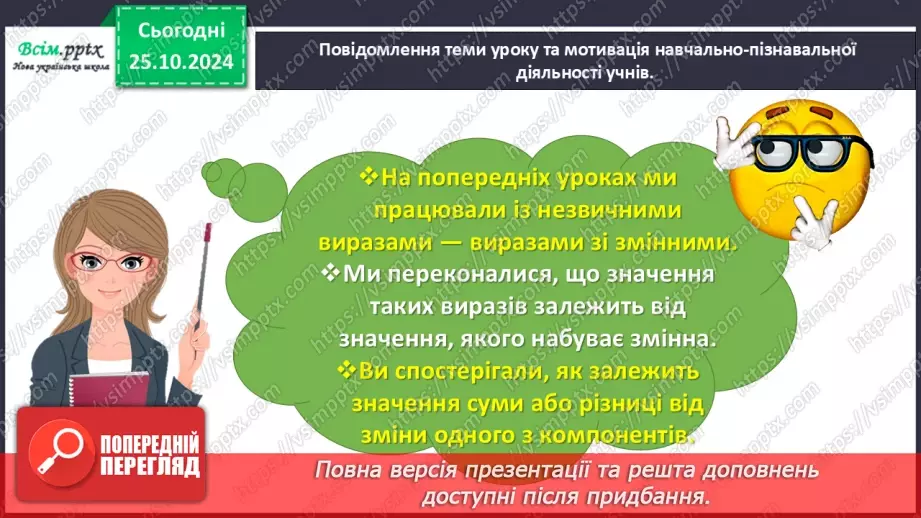 Всім.pptx
Нова українська школа

Сьогодні
25.10.2024

Повідомлення теми уроку та мотивація навчально-пізнавальної діяльності учнів.

❖На попередніх уроках ми працювали із незвичними виразами — виразами зі змінними.
❖Ми переконалися, що значення таких виразів залежить від значення, якого набуває змінна.
❖Ви спостерігали, як залежить значення суми або різниці від зміни одного з компонентів.

ПОПЕРЕДНІЙ ПЕРЕГЛЯД

Повна версія презентації та решта доповнень доступні після придбання.

https://vsimpptx.com